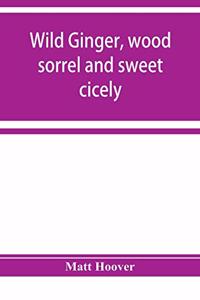 Wild Ginger, wood sorrel and sweet cicely

Matt Hoover